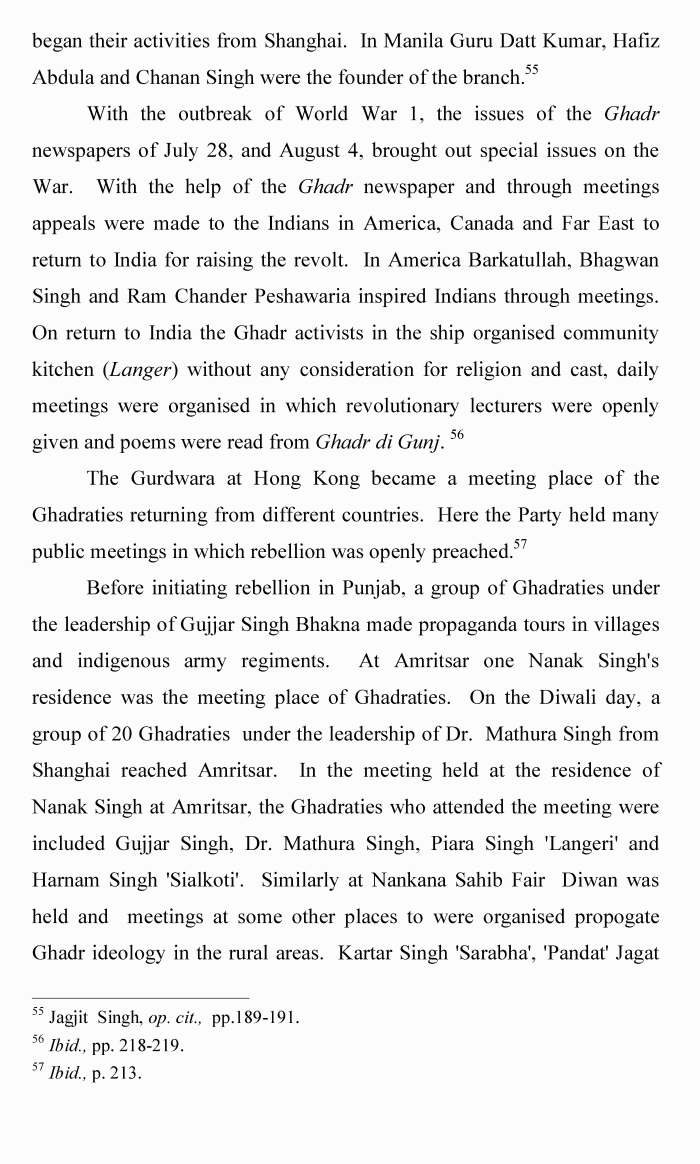 began their activities from Shanghai. In Manila Guru Datt Kumar, Hafiz Abdula and Chanan Singh were the founder of the branch.$^{55}$

With the outbreak of World War 1, the issues of the Ghadr newspapers of July 28, and August 4, brought out special issues on the War. With the help of the Ghadr newspaper and through meetings appeals were made to the Indians in America, Canada and Far East to return to India for raising the revolt. In America Barkatullah, Bhagwan Singh and Ram Chander Peshawaria inspired Indians through meetings. On return to India the Ghadr activists in the ship organised community kitchen (Langer) without any consideration for religion and cast, daily meetings were organised in which revolutionary lecturers were openly given and poems were read from Ghadr di Gunj. $^{56}$

The Gurdwara at Hong Kong became a meeting place of the Ghadraties returning from different countries. Here the Party held many public meetings in which rebellion was openly preached.$^{57}$

Before initiating rebellion in Punjab, a group of Ghadraties under the leadership of Gujjar Singh Bhakna made propaganda tours in villages and indigenous army regiments. At Amritsar one Nanak Singh's residence was the meeting place of Ghadraties. On the Diwali day, a group of 20 Ghadraties under the leadership of Dr. Mathura Singh from Shanghai reached Amritsar. In the meeting held at the residence of Nanak Singh at Amritsar, the Ghadraties who attended the meeting were included Gujjar Singh, Dr. Mathura Singh, Piara Singh 'Langeri' and Harnam Singh 'Sialkoti'. Similarly at Nankana Sahib Fair Diwan was held and meetings at some other places to were organised propogate Ghadr ideology in the rural areas. Kartar Singh 'Sarabha', 'Pandat' Jagat

$^{55}$ Jagjit Singh, op. cit., pp.189-191.
$^{56}$ Ibid., pp. 218-219.
$^{57}$ Ibid., p. 213.